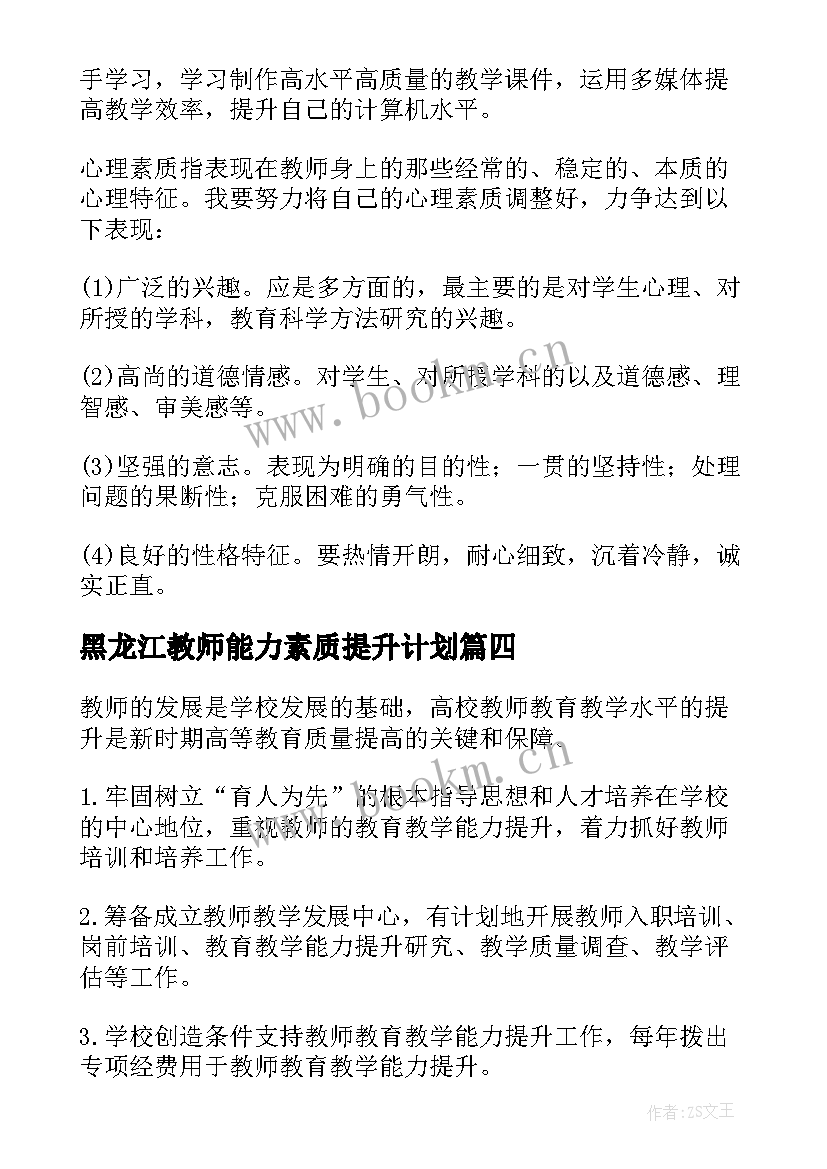 手学习，学习制作高水平高质量的教学课件，运用多媒体提高教学效率，提升自己的计算机水平。

心理素质指表现在教师身上的那些经常的、稳定的、本质的心理特征。我要努力将自己的心理素质调整好，力争达到以下表现：

(1)广泛的兴趣。应是多方面的，最主要的是对学生心理、对所授的学科，教育科学方法研究的兴趣。

(2)高尚的道德情感。对学生、对所授学科的以及道德感、理智感、审美感等。

(3)坚强的意志。表现为明确的目的性；一贯的坚持性；处理问题的果断性；克服困难的勇气性。

(4)良好的性格特征。要热情开朗，耐心细致，沉着冷静，诚实正直。

黑龙江教师能力素质提升计划篇四

教师的发展是学校发展的基础，高校教师教育教学水平的提升是新时期高等教育质量提高的关键和保障。

1.牢固树立“育人为先”的根本指导思想和人才培养在学校的中心地位，重视教师的教育教学能力提升，着力抓好教师培训和培养工作。

2.筹备成立教师教学发展中心，有计划地开展教师入职培训、岗前培训、教育教学能力提升研究、教学质量调查、教学评估等工作。

3.学校创造条件支持教师教育教学能力提升工作，每年拨出专项经费用于教师教育教学能力提升。

www.bookm.cn

www.bookm.cn

作者：ZS文王